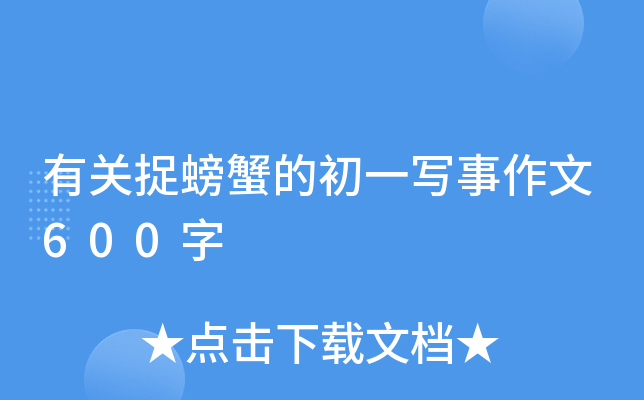 有关捉螃蟹的初一写事作文600字

★点击下载文档★